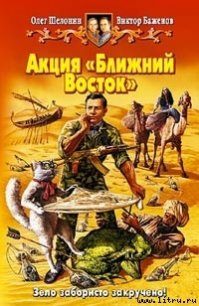 Олег Шелонин Виктор Баженов

Акция «Ближний Восток»

Зело забористо закручено!

www.litru.ru